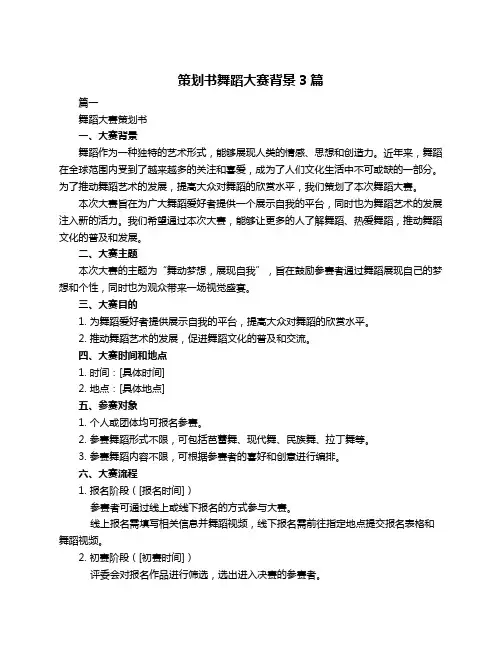 策划书舞蹈大赛背景 3 篇

篇一

舞蹈大赛策划书

一、大赛背景

舞蹈作为一种独特的艺术形式，能够展现人类的情感、思想和创造力。近年来，舞蹈在全球范围内受到了越来越多的关注和喜爱，成为了人们文化生活中不可或缺的一部分。为了推动舞蹈艺术的发展，提高大众对舞蹈的欣赏水平，我们策划了本次舞蹈大赛。

本次大赛旨在为广大舞蹈爱好者提供一个展示自我的平台，同时也为舞蹈艺术的发展注入新的活力。我们希望通过本次大赛，能够让更多的人了解舞蹈、热爱舞蹈，推动舞蹈文化的普及和发展。

二、大赛主题

本次大赛的主题为“舞动梦想，展现自我”，旨在鼓励参赛者通过舞蹈展现自己的梦想和个性，同时也为观众带来一场视觉盛宴。

三、大赛目的

1. 为舞蹈爱好者提供展示自我的平台，提高大众对舞蹈的欣赏水平。

2. 推动舞蹈艺术的发展，促进舞蹈文化的普及和交流。

四、大赛时间和地点

1. 时间：[具体时间]

2. 地点：[具体地点]

五、参赛对象

1. 个人或团体均可报名参赛。

2. 参赛舞蹈形式不限，可包括芭蕾舞、现代舞、民族舞、拉丁舞等。

3. 参赛舞蹈内容不限，可根据参赛者的喜好和创意进行编排。

六、大赛流程

1. 报名阶段（[报名时间]）

参赛者可通过线上或线下报名的方式参与大赛。

线上报名需填写相关信息并舞蹈视频，线下报名需前往指定地点提交报名表格和舞蹈视频。

2. 初赛阶段（[初赛时间]）

评委会对报名作品进行筛选，选出进入决赛的参赛者。